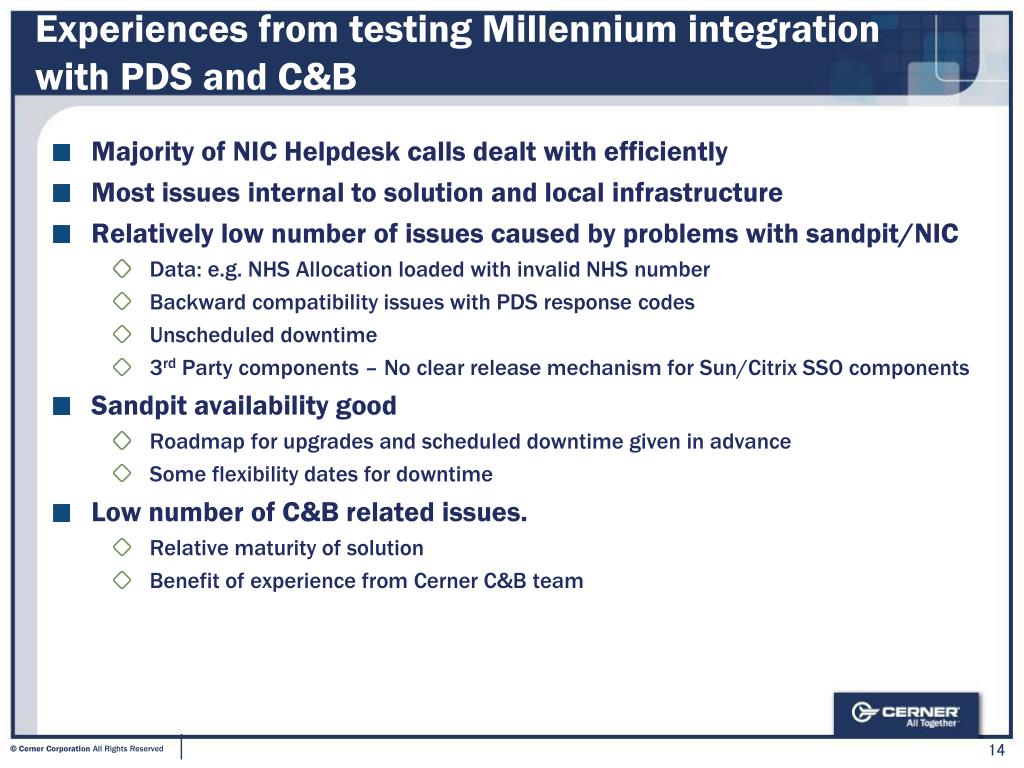 Experiences from testing Millennium integration with PDS and C&B

Majority of NIC Helpdesk calls dealt with efficiently

Most issues internal to solution and local infrastructure

Relatively low number of issues caused by problems with sandpit/NIC

Data: e.g. NHS Allocation loaded with invalid NHS number

Backward compatibility issues with PDS response codes

Unscheduled downtime

3$^{rd}$ Party components – No clear release mechanism for Sun/Citrix SSO components

Sandpit availability good

Roadmap for upgrades and scheduled downtime given in advance

Some flexibility dates for downtime

Low number of C&B related issues.

Relative maturity of solution

Benefit of experience from Cerner C&B team

CERNER All Together

© Cerner Corporation All Rights Reserved

14